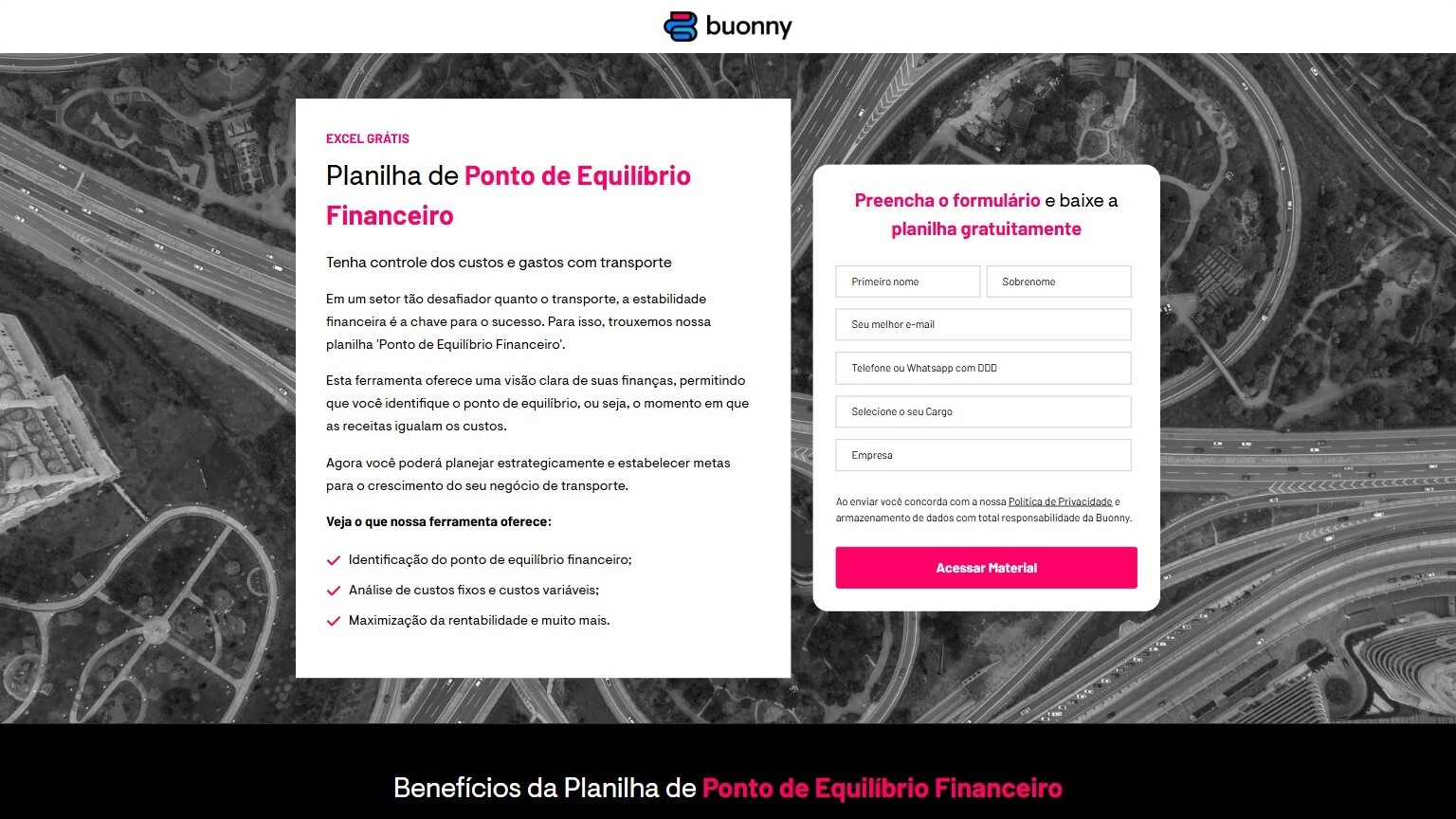 buonny

EXCEL GRÁTIS

Planilha de Ponto de Equilíbrio Financeiro

Tenha controle dos custos e gastos com transporte

Em um setor tão desafiador quanto o transporte, a estabilidade financeira é a chave para o sucesso. Para isso, trouxemos nossa planilha 'Ponto de Equilíbrio Financeiro'.

Esta ferramenta oferece uma visão clara de suas finanças, permitindo que você identifique o ponto de equilíbrio, ou seja, o momento em que as receitas igualam os custos.

Agora você poderá planejar estrategicamente e estabelecer metas para o crescimento do seu negócio de transporte.

Veja o que nossa ferramenta oferece:

Identificação do ponto de equilíbrio financeiro;

Análise de custos fixos e custos variáveis;

Maximização da rentabilidade e muito mais.

Preencha o formulário e baixe a planilha gratuitamente

Primeiro nome

Sobrenome

Seu melhor e-mail

Telefone ou Whatsapp com DDD

Selecione o seu Cargo

Empresa

Ao enviar você concorda com a nossa Política de Privacidade e armazenamento de dados com total responsabilidade da Buonny.

Acessar Material

Benefícios da Planilha de Ponto de Equilíbrio Financeiro